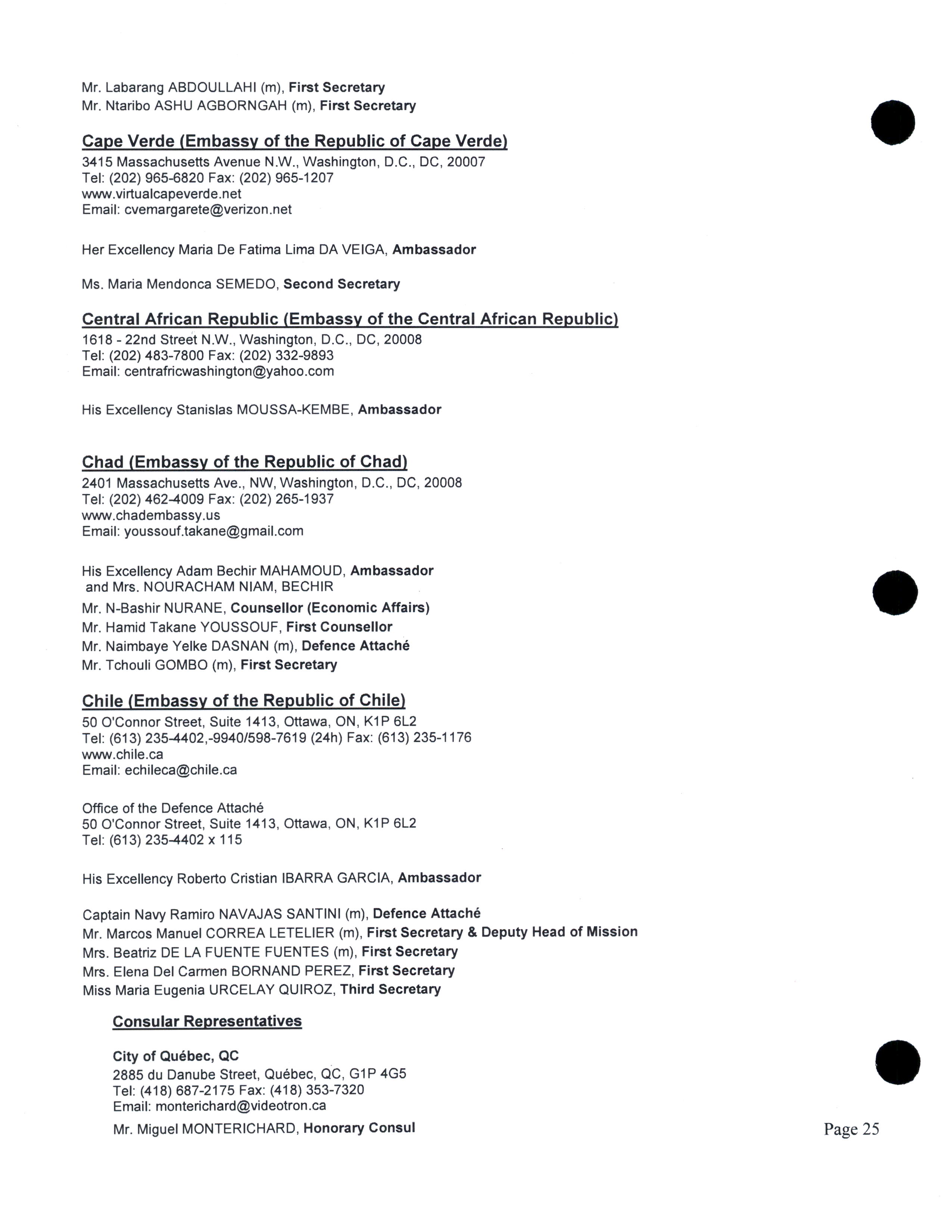 Mr. Labarang ABDOULLAHI (m), First Secretary
Mr. Ntaribo ASHU AGBORNGAH (m), First Secretary

Cape Verde (Embassy of the Republic of Cape Verde)
3415 Massachusetts Avenue N.W., Washington, D.C., DC, 20007
Tel: (202) 965-6820 Fax: (202) 965-1207
www.virtualcapeverde.net
Email: cvemargarete@verizon.net

Her Excellency Maria De Fatima Lima DA VEIGA, Ambassador

Ms. Maria Mendonca SEMEDO, Second Secretary

Central African Republic (Embassy of the Central African Republic)
1618 - 22nd Street N.W., Washington, D.C., DC, 20008
Tel: (202) 483-7800 Fax: (202) 332-9893
Email: centrafricwashington@yahoo.com

His Excellency Stanislas MOUSSA-KEMBE, Ambassador

Chad (Embassy of the Republic of Chad)
2401 Massachusetts Ave., NW, Washington, D.C., DC, 20008
Tel: (202) 462-4009 Fax: (202) 265-1937
www.chadembassy.us
Email: youssouf.takane@gmail.com

His Excellency Adam Bechir MAHAMOUD, Ambassador
and Mrs. NOURACHAM NIAM, BECHIR
Mr. N-Bashir NURANE, Counsellor (Economic Affairs)
Mr. Hamid Takane YOUSSOUF, First Counsellor
Mr. Naimbaye Yelke DASNAN (m), Defence Attaché
Mr. Tchouli GOMBO (m), First Secretary

Chile (Embassy of the Republic of Chile)
50 O'Connor Street, Suite 1413, Ottawa, ON, K1P 6L2
Tel: (613) 235-4402,-9940/598-7619 (24h) Fax: (613) 235-1176
www.chile.ca
Email: echileca@chile.ca

Office of the Defence Attaché
50 O'Connor Street, Suite 1413, Ottawa, ON, K1P 6L2
Tel: (613) 235-4402 x 115

His Excellency Roberto Cristian IBARRA GARCIA, Ambassador

Captain Navy Ramiro NAVAJAS SANTINI (m), Defence Attaché
Mr. Marcos Manuel CORREA LETELIER (m), First Secretary & Deputy Head of Mission
Mrs. Beatriz DE LA FUENTE FUENTES (m), First Secretary
Mrs. Elena Del Carmen BORNAND PEREZ, First Secretary
Miss Maria Eugenia URCELAY QUIROZ, Third Secretary

Consular Representatives

City of Québec, QC
2885 du Danube Street, Québec, QC, G1P 4G5
Tel: (418) 687-2175 Fax: (418) 353-7320
Email: monterichard@videotron.ca
Mr. Miguel MONTERICHARD, Honorary Consul

Page 25